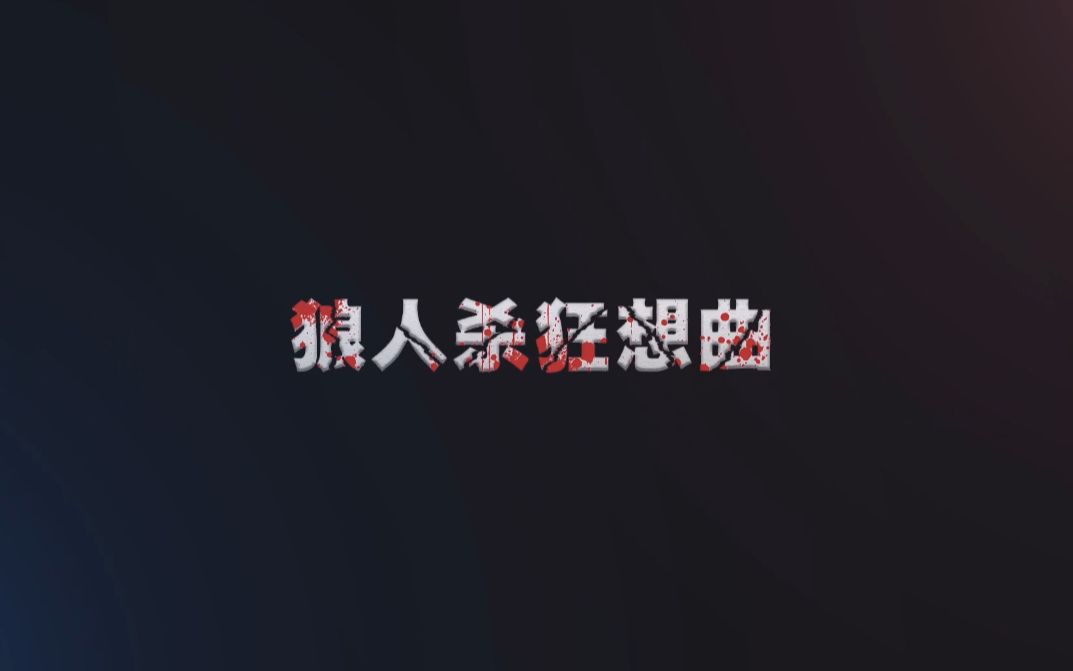 狼人杀狂想曲